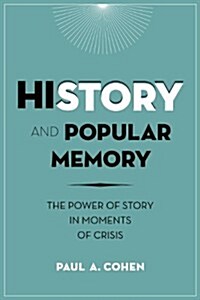 HISTORY

AND POPULAR MEMORY

THE POWER OF STORY IN MOMENTS OF CRISIS

PAUL A. COHEN